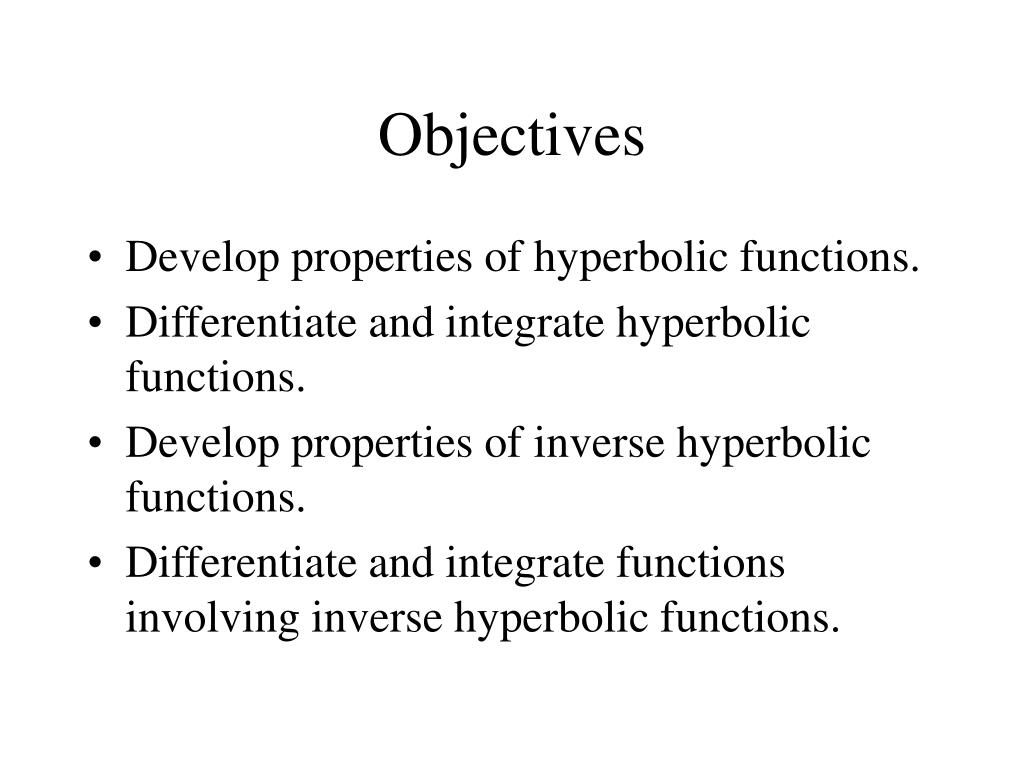 Objectives

• Develop properties of hyperbolic functions.
• Differentiate and integrate hyperbolic functions.
• Develop properties of inverse hyperbolic functions.
• Differentiate and integrate functions involving inverse hyperbolic functions.